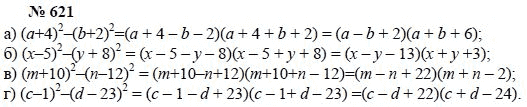 № 621

а) $(a+4)^2-(b+2)^2=(a+4-b-2)(a+4+b+2)=(a-b+2)(a+b+6)$;

б) $(x-5)^2-(y+8)^2=(x-5-y-8)(x-5+y+8)=(x-y-13)(x+y+3)$;

в) $(m+10)^2-(n-12)^2=(m+10-n+12)(m+10+n-12)=(m-n+22)(m+n-2)$;

г) $(c-1)^2-(d-23)^2=(c-1-d+23)(c-1+d-23)=(c-d+22)(c+d-24)$.